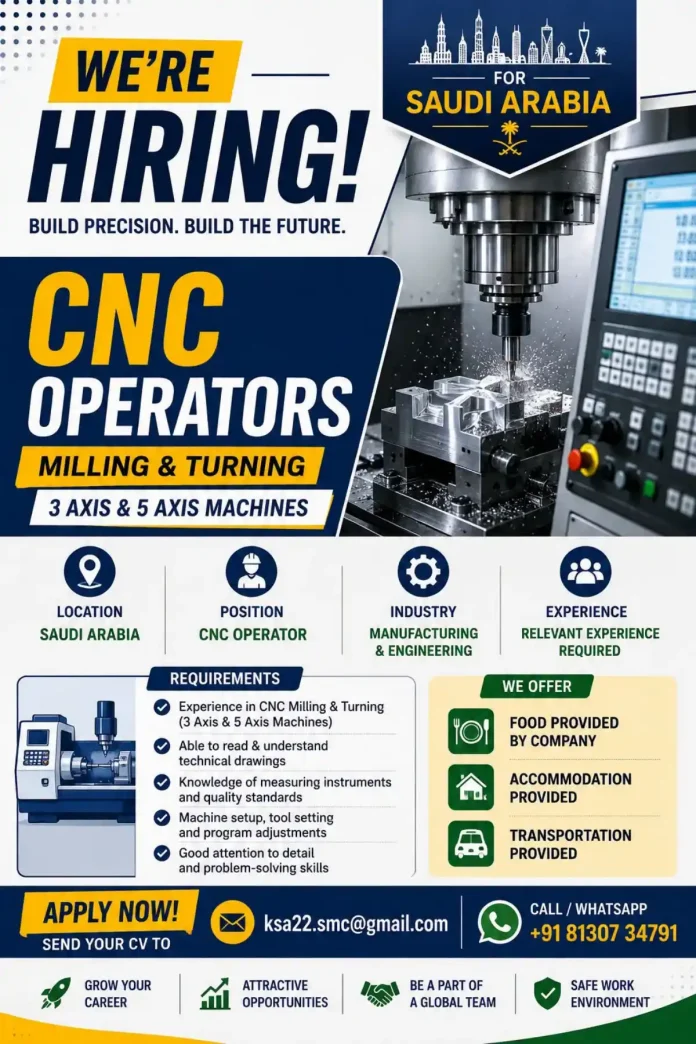 WE'RE HIRING!

BUILD PRECISION. BUILD THE FUTURE.

FOR SAUDI ARABIA

CNC OPERATORS

MILLING & TURNING

3 AXIS & 5 AXIS MACHINES

LOCATION
SAUDI ARABIA

POSITION
CNC OPERATOR

INDUSTRY
MANUFACTURING & ENGINEERING

EXPERIENCE
RELEVANT EXPERIENCE REQUIRED

REQUIREMENTS

Experience in CNC Milling & Turning (3 Axis & 5 Axis Machines)

Able to read & understand technical drawings

Knowledge of measuring instruments and quality standards

Machine setup, tool setting and program adjustments

Good attention to detail and problem-solving skills

WE OFFER

FOOD PROVIDED BY COMPANY

ACCOMMODATION PROVIDED

TRANSPORTATION PROVIDED

APPLY NOW!
SEND YOUR CV TO

ksa22.smc@gmail.com

CALL / WHATSAPP
+91 81307 34791

GROW YOUR CAREER

ATTRACTIVE OPPORTUNITIES

BE A PART OF A GLOBAL TEAM

SAFE WORK ENVIRONMENT